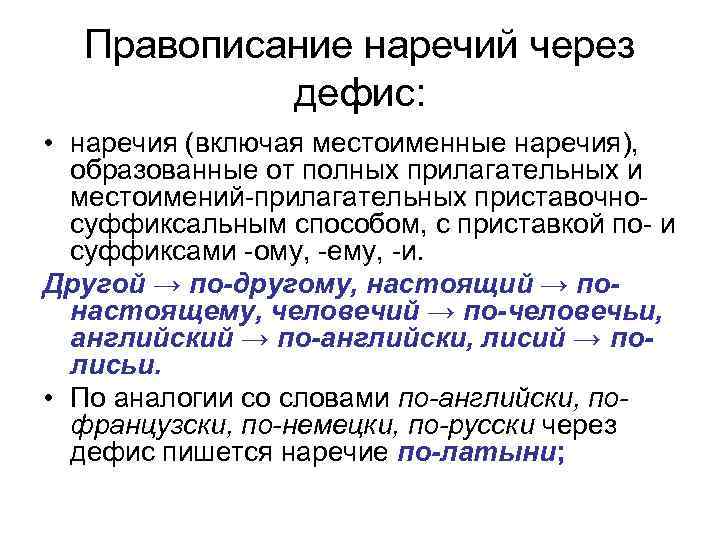 Правописание наречий через дефис:

• наречия (включая местоименные наречия), образованные от полных прилагательных и местоимений-прилагательных приставочно-суффиксальным способом, с приставкой по- и суффиксами -ому, -ему, -и.

Другой → по-другому, настоящий → по-настоящему, человечий → по-человечьи, английский → по-английски, лисий → по-лисьи.

• По аналогии со словами по-английски, по-французски, по-немецки, по-русски через дефис пишется наречие по-латыни;